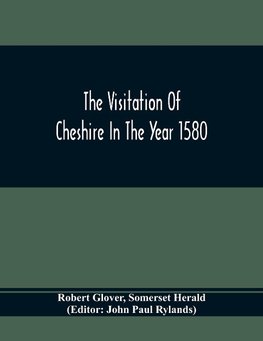 The Visitation Of Cheshire In The Year 1580

Robert Glover, Somerset Herald
(Editor: John Paul Rylands)